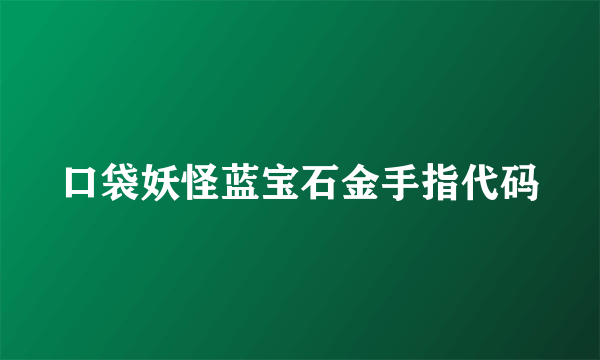 口袋妖怪蓝宝石金手指代码